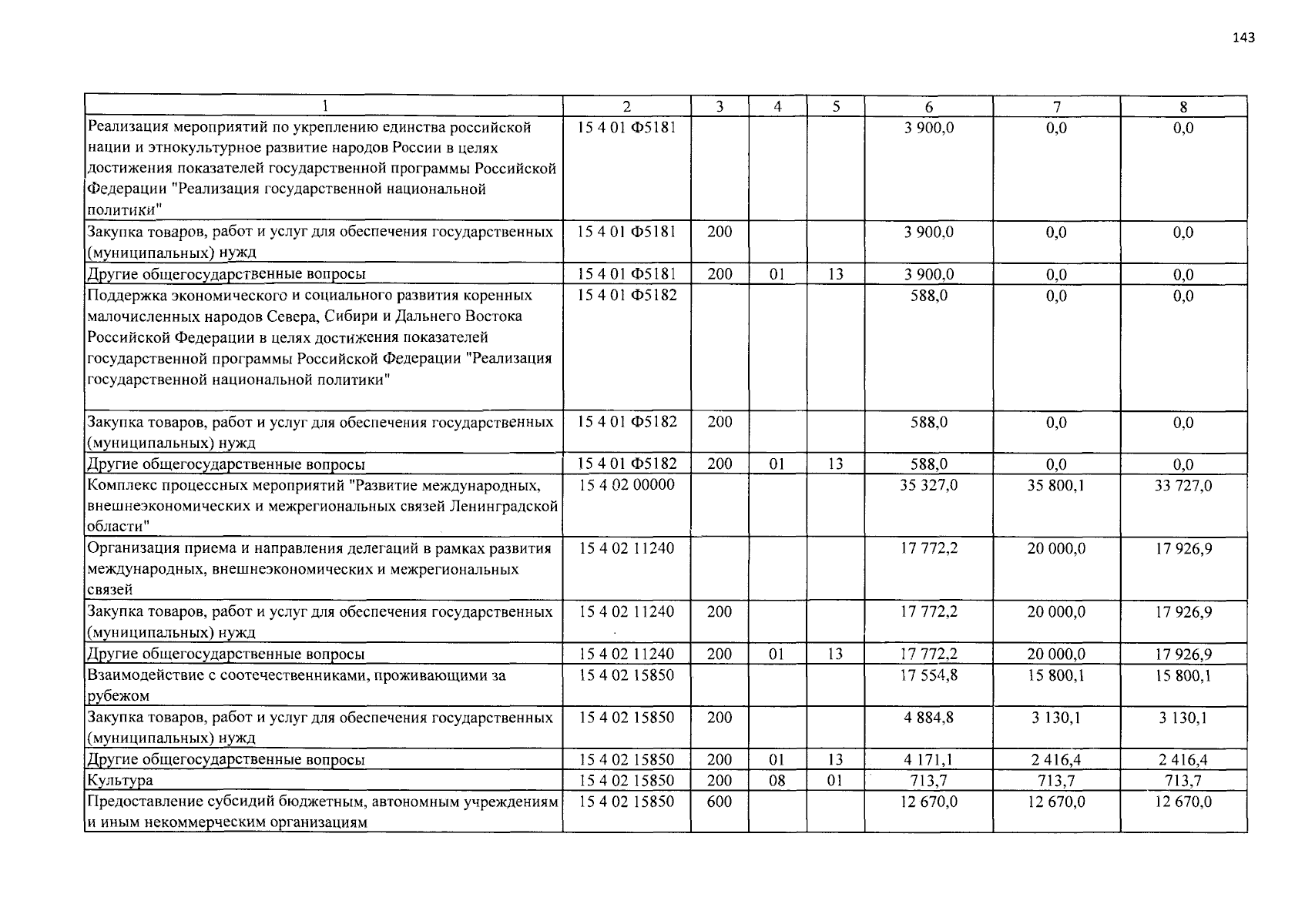 143

| 1 | 2 | 3 | 4 | 5 | 6 | 7 | 8 |
|---|---|---|---|---|---|---|---|
| Реализация мероприятий по укреплению единства российской нации и этнокультурное развитие народов России в целях достижения показателей государственной программы Российской Федерации "Реализация государственной национальной политики" | 15 4 01 Ф5181 | | | | 3 900,0 | 0,0 | 0,0 |
| Закупка товаров, работ и услуг для обеспечения государственных (муниципальных) нужд | 15 4 01 Ф5181 | 200 | | | 3 900,0 | 0,0 | 0,0 |
| Другие общегосударственные вопросы | 15 4 01 Ф5181 | 200 | 01 | 13 | 3 900,0 | 0,0 | 0,0 |
| Поддержка экономического и социального развития коренных малочисленных народов Севера, Сибири и Дальнего Востока Российской Федерации в целях достижения показателей государственной программы Российской Федерации "Реализация государственной национальной политики" | 15 4 01 Ф5182 | | | | 588,0 | 0,0 | 0,0 |
| Закупка товаров, работ и услуг для обеспечения государственных (муниципальных) нужд | 15 4 01 Ф5182 | 200 | | | 588,0 | 0,0 | 0,0 |
| Другие общегосударственные вопросы | 15 4 01 Ф5182 | 200 | 01 | 13 | 588,0 | 0,0 | 0,0 |
| Комплекс процессных мероприятий "Развитие международных, внешнеэкономических и межрегиональных связей Ленинградской области" | 15 4 02 00000 | | | | 35 327,0 | 35 800,1 | 33 727,0 |
| Организация приема и направления делегаций в рамках развития международных, внешнеэкономических и межрегиональных связей | 15 4 02 11240 | | | | 17 772,2 | 20 000,0 | 17 926,9 |
| Закупка товаров, работ и услуг для обеспечения государственных (муниципальных) нужд | 15 4 02 11240 | 200 | | | 17 772,2 | 20 000,0 | 17 926,9 |
| Другие общегосударственные вопросы | 15 4 02 11240 | 200 | 01 | 13 | 17 772,2 | 20 000,0 | 17 926,9 |
| Взаимодействие с соотечественниками, проживающими за рубежом | 15 4 02 15850 | | | | 17 554,8 | 15 800,1 | 15 800,1 |
| Закупка товаров, работ и услуг для обеспечения государственных (муниципальных) нужд | 15 4 02 15850 | 200 | | | 4 884,8 | 3 130,1 | 3 130,1 |
| Другие общегосударственные вопросы | 15 4 02 15850 | 200 | 01 | 13 | 4 171,1 | 2 416,4 | 2 416,4 |
| Культура | 15 4 02 15850 | 200 | 08 | 01 | 713,7 | 713,7 | 713,7 |
| Предоставление субсидий бюджетным, автономным учреждениям и иным некоммерческим организациям | 15 4 02 15850 | 600 | | | 12 670,0 | 12 670,0 | 12 670,0 |